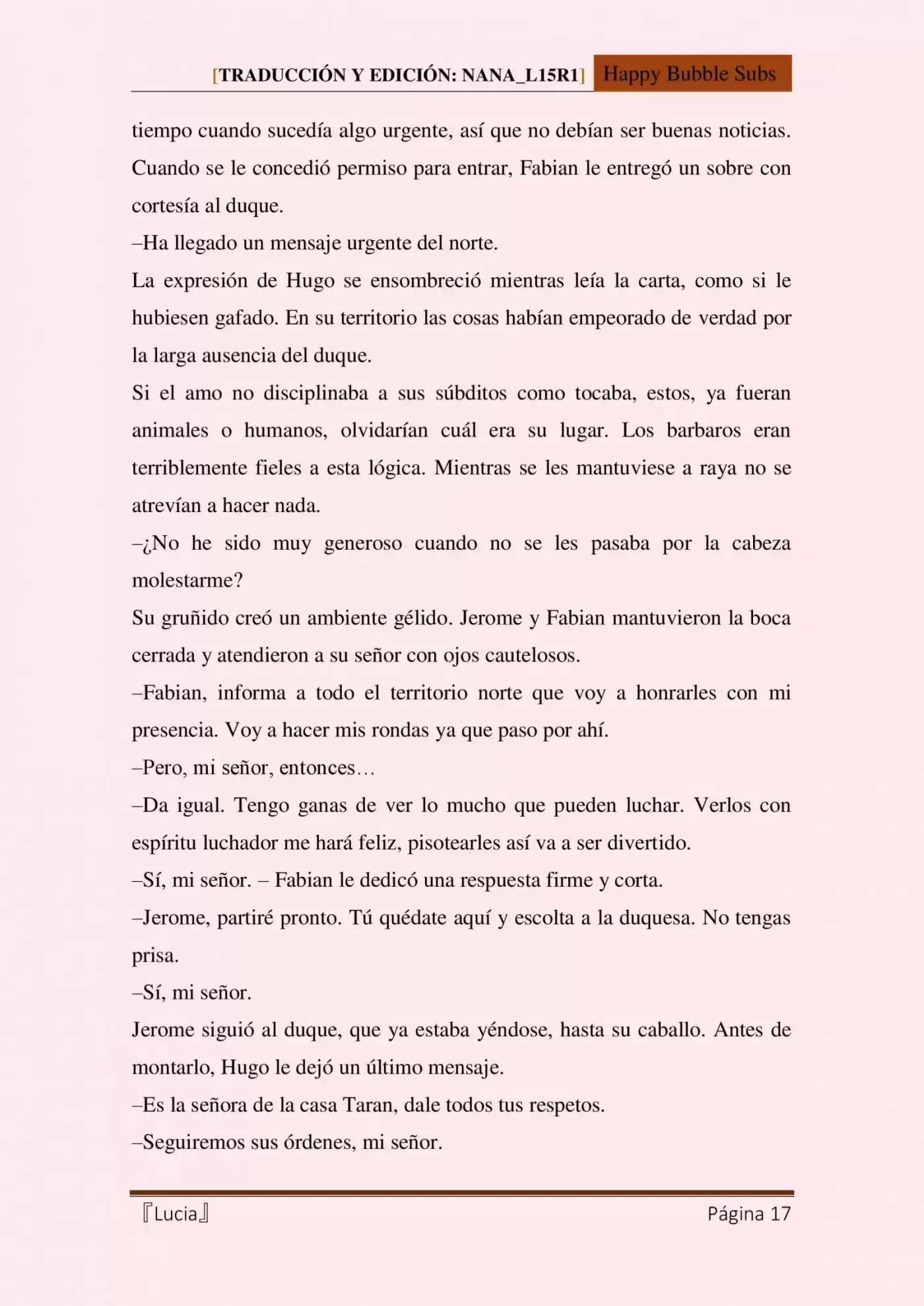 [TRADUCCIÓN Y EDICIÓN: NANA_L15R1] Happy Bubble Subs

tiempo cuando sucedía algo urgente, así que no debían ser buenas noticias. Cuando se le concedió permiso para entrar, Fabian le entregó un sobre con cortesía al duque.

–Ha llegado un mensaje urgente del norte.

La expresión de Hugo se ensombreció mientras leía la carta, como si le hubiesen gafado. En su territorio las cosas habían empeorado de verdad por la larga ausencia del duque.

Si el amo no disciplinaba a sus súbditos como tocaba, estos, ya fueran animales o humanos, olvidarían cuál era su lugar. Los barbaros eran terriblemente fieles a esta lógica. Mientras se les mantuviese a raya no se atrevían a hacer nada.

–¿No he sido muy generoso cuando no se les pasaba por la cabeza molestarme?

Su gruñido creó un ambiente gélido. Jerome y Fabian mantuvieron la boca cerrada y atendieron a su señor con ojos cautelosos.

–Fabian, informa a todo el territorio norte que voy a honrarles con mi presencia. Voy a hacer mis rondas ya que paso por ahí.

–Pero, mi señor, entonces…

–Da igual. Tengo ganas de ver lo mucho que pueden luchar. Verlos con espíritu luchador me hará feliz, pisotearles así va a ser divertido.

–Sí, mi señor. – Fabian le dedicó una respuesta firme y corta.

–Jerome, partiré pronto. Tú quédate aquí y escolta a la duquesa. No tengas prisa.

–Sí, mi señor.

Jerome siguió al duque, que ya estaba yéndose, hasta su caballo. Antes de montarlo, Hugo le dejó un último mensaje.

–Es la señora de la casa Taran, dale todos tus respetos.

–Seguiremos sus órdenes, mi señor.

『Lucia』 Página 17